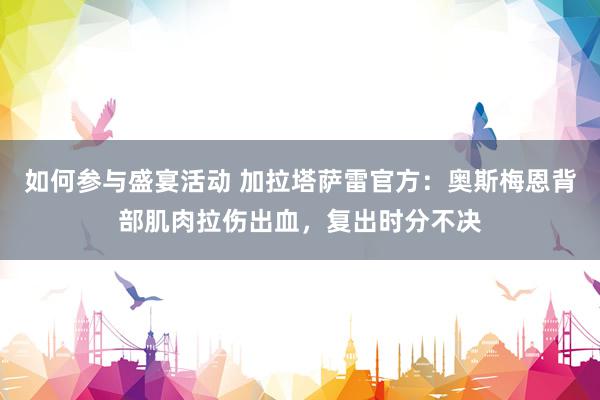 如何参与盛宴活动 加拉塔萨雷官方：奥斯梅恩背部肌肉拉伤出血，复出时分不决